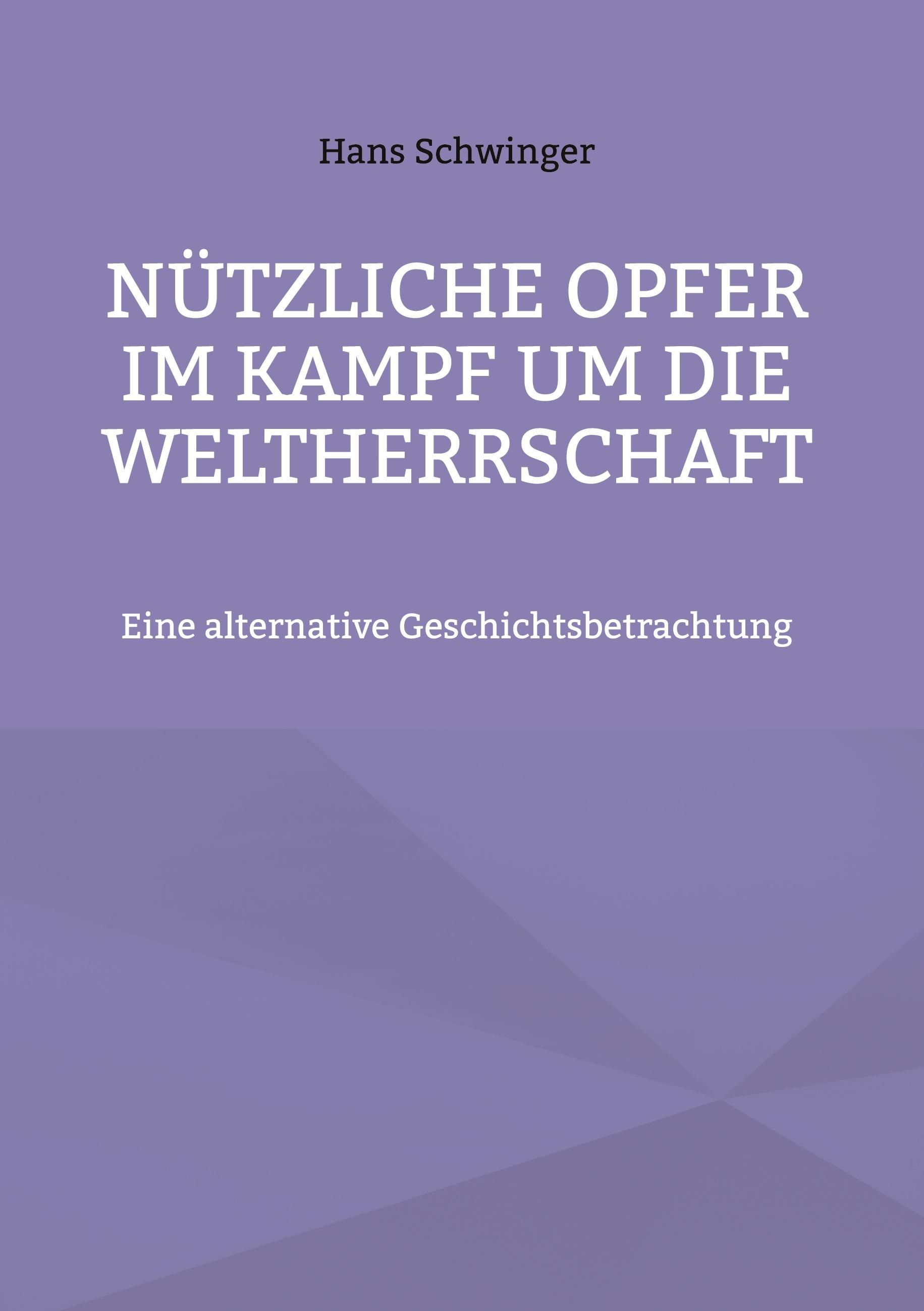 Hans Schwinger

NÜTZLICHE OPFER IM KAMPF UM DIE WELTHERRSCHAFT

Eine alternative Geschichtsbetrachtung